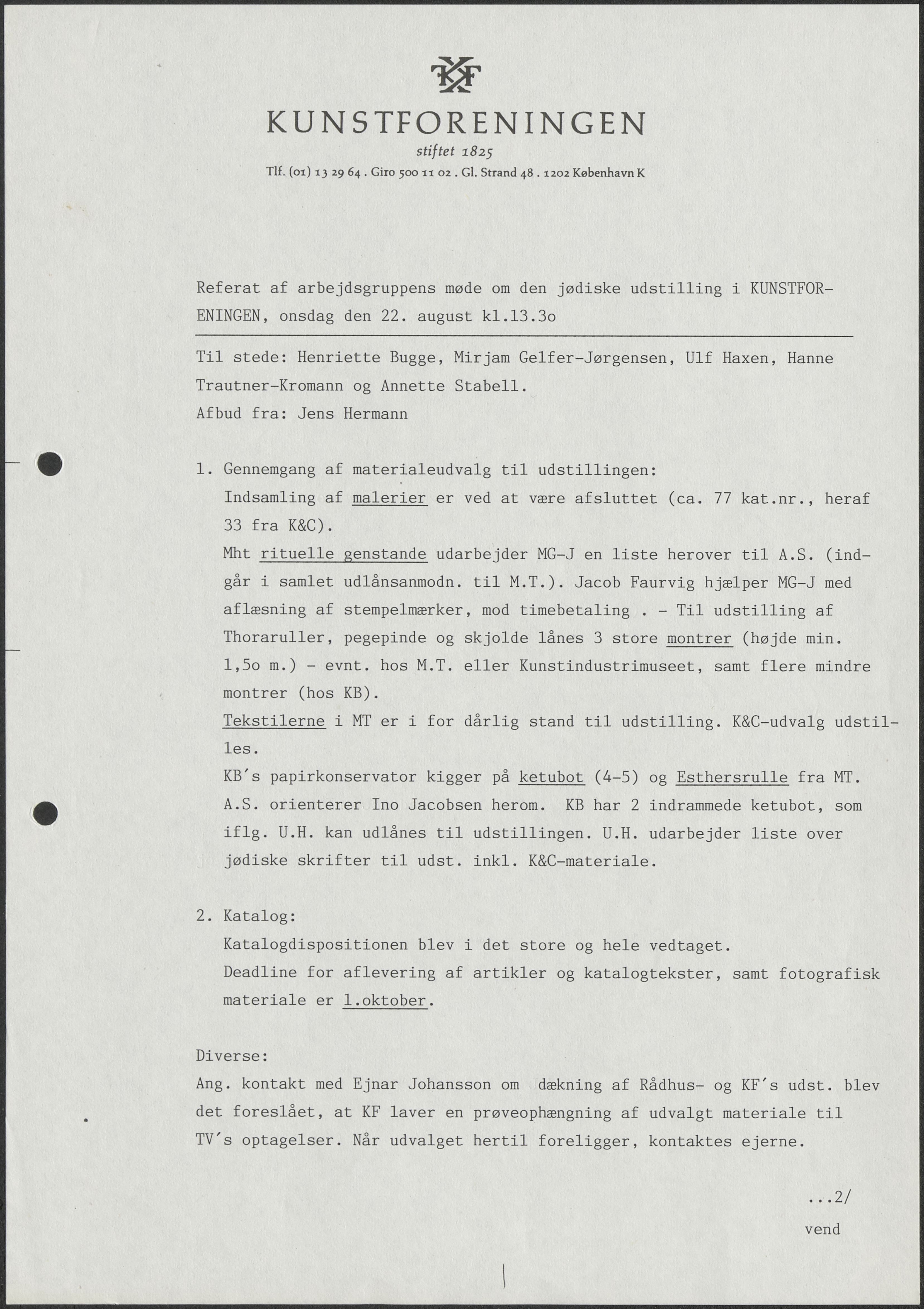 KF

KUNSTFORENINGEN

stiftet 1825

Tlf. (01) 13 29 64 . Giro 500 11 02 . Gl. Strand 48 . 1202 København K

Referat af arbejdsgruppens møde om den jødiske udstilling i KUNSTFORENINGEN, onsdag den 22. august kl.13.3o

Til stede: Henriette Bugge, Mirjam Gelfer-Jørgensen, Ulf Haxen, Hanne Trautner-Kromann og Annette Stabell.
Afbud fra: Jens Hermann

1. Gennemgang af materialeudvalg til udstillingen:
Indsamling af malerier er ved at være afsluttet (ca. 77 kat.nr., heraf 33 fra K&C).
Mht rituelle genstande udarbejder MG-J en liste herover til A.S. (indgår i samlet udlånsanmodn. til M.T.). Jacob Faurvig hjælper MG-J med aflæsning af stempelmærker, mod timebetaling . - Til udstilling af Thoraruller, pegepinde og skjolde lånes 3 store montrer (højde min. 1,5o m.) - evnt. hos M.T. eller Kunstindustrimuseet, samt flere mindre montrer (hos KB).
Tekstilerne i MT er i for dårlig stand til udstilling. K&C-udvalg udstilles.
KB's papirkonservator kigger på ketubot (4-5) og Esthersrulle fra MT. A.S. orienterer Ino Jacobsen herom. KB har 2 indrammede ketubot, som iflg. U.H. kan udlånes til udstillingen. U.H. udarbejder liste over jødiske skrifter til udst. inkl. K&C-materiale.

2. Katalog:
Katalogdispositionen blev i det store og hele vedtaget.
Deadline for aflevering af artikler og katalogtekster, samt fotografisk materiale er 1.oktober.

Diverse:
Ang. kontakt med Ejnar Johansson om dækning af Rådhus- og KF's udst. blev det foreslået, at KF laver en prøveophængning af udvalgt materiale til TV's optagelser. Når udvalget hertil foreligger, kontaktes ejerne.

...2/
vend